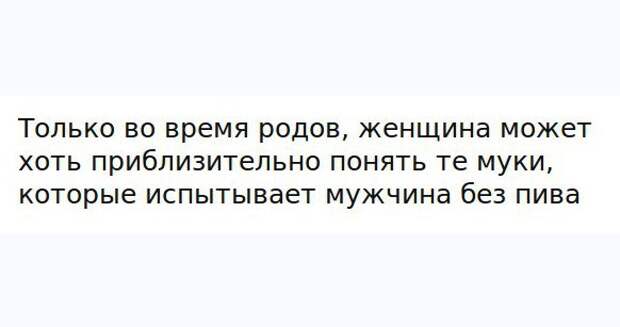 Только во время родов, женщина может хоть приблизительно понять те муки, которые испытывает мужчина без пива